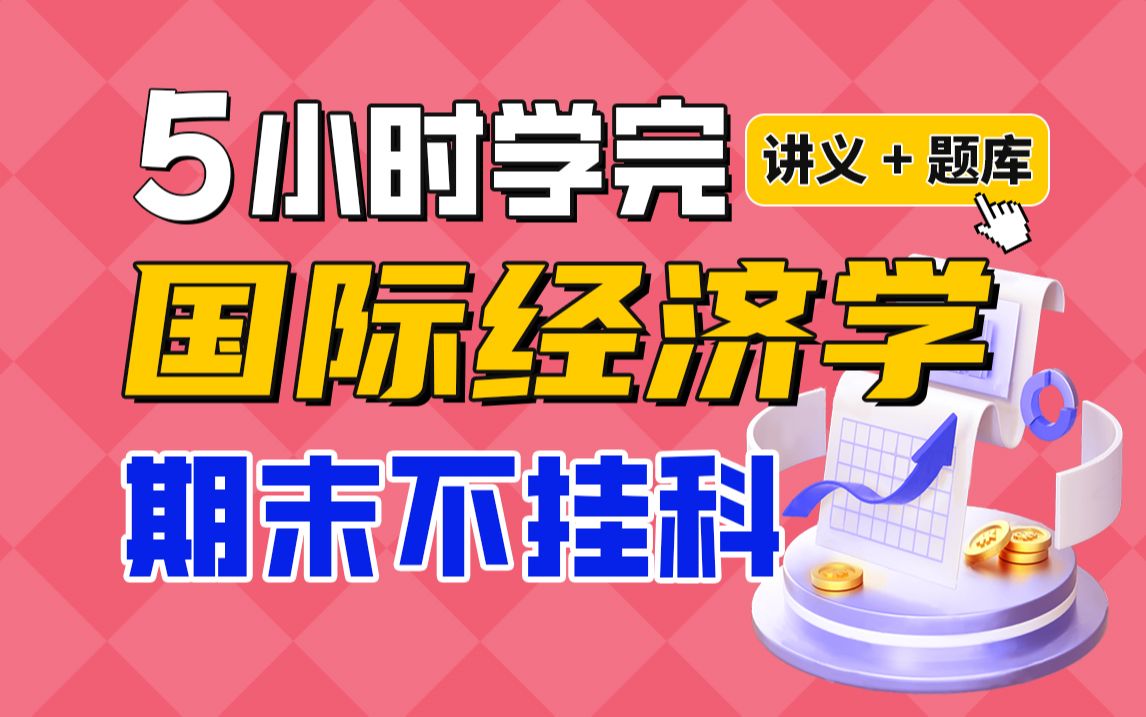 5小时学完
讲义 + 题库
国际经济学
期末不挂科